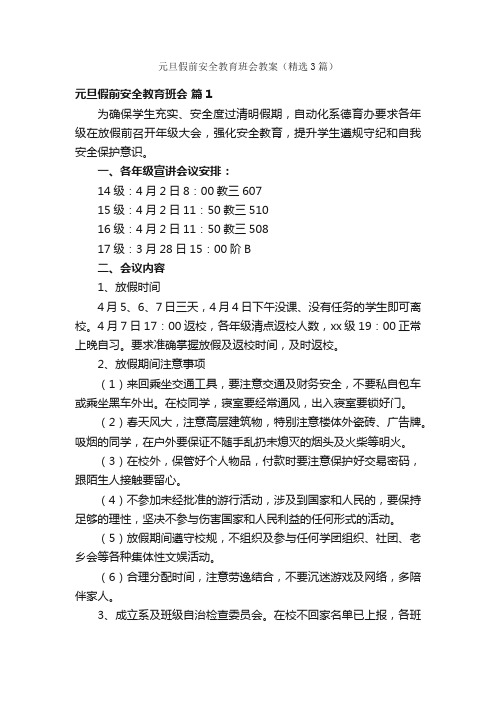 元旦假前安全教育班会教案（精选3篇）

元旦假前安全教育班会 篇1

为确保学生充实、安全度过清明假期，自动化系德育办要求各年级在放假前召开年级大会，强化安全教育，提升学生遵规守纪和自我安全保护意识。

一、各年级宣讲会议安排：

14级：4月2日8：00教三607

15级：4月2日11：50教三510

16级：4月2日11：50教三508

17级：3月28日15：00阶B

二、会议内容

1、放假时间

4月5、6、7日三天，4月4日下午没课、没有任务的学生即可离校。4月7日17：00返校，各年级清点返校人数，xx级19：00正常上晚自习。要求准确掌握放假及返校时间，及时返校。

2、放假期间注意事项

（1）来回乘坐交通工具，要注意交通及财务安全，不要私自包车或乘坐黑车外出。在校同学，寝室要经常通风，出入寝室要锁好门。

（2）春天风大，注意高层建筑物，特别注意楼体外瓷砖、广告牌。吸烟的同学，在户外要保证不随手乱扔未熄灭的烟头及火柴等明火。

（3）在校外，保管好个人物品，付款时要注意保护好交易密码，跟陌生人接触要留心。

（4）不参加未经批准的游行活动，涉及到国家和人民的，要保持足够的理性，坚决不参与伤害国家和人民利益的任何形式的活动。

（5）放假期间遵守校规，不组织及参与任何学团组织、社团、老乡会等各种集体性文娱活动。

（6）合理分配时间，注意劳逸结合，不要沉迷游戏及网络，多陪伴家人。

3、成立系及班级自治检查委员会。在校不回家名单已上报，各班